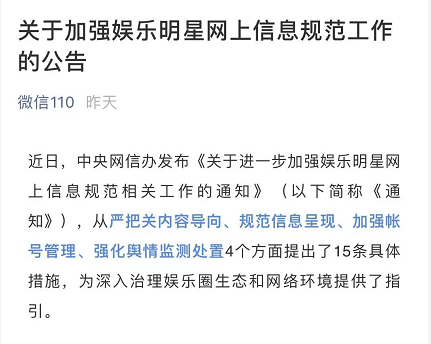 关于加强娱乐明星网上信息规范工作的公告

微信110 昨天

近日，中央网信办发布《关于进一步加强娱乐明星网上信息规范相关工作的通知》（以下简称《通知》），从严把关内容导向、规范信息呈现、加强帐号管理、强化舆情监测处置4个方面提出了15条具体措施，为深入治理娱乐圈生态和网络环境提供了指引。